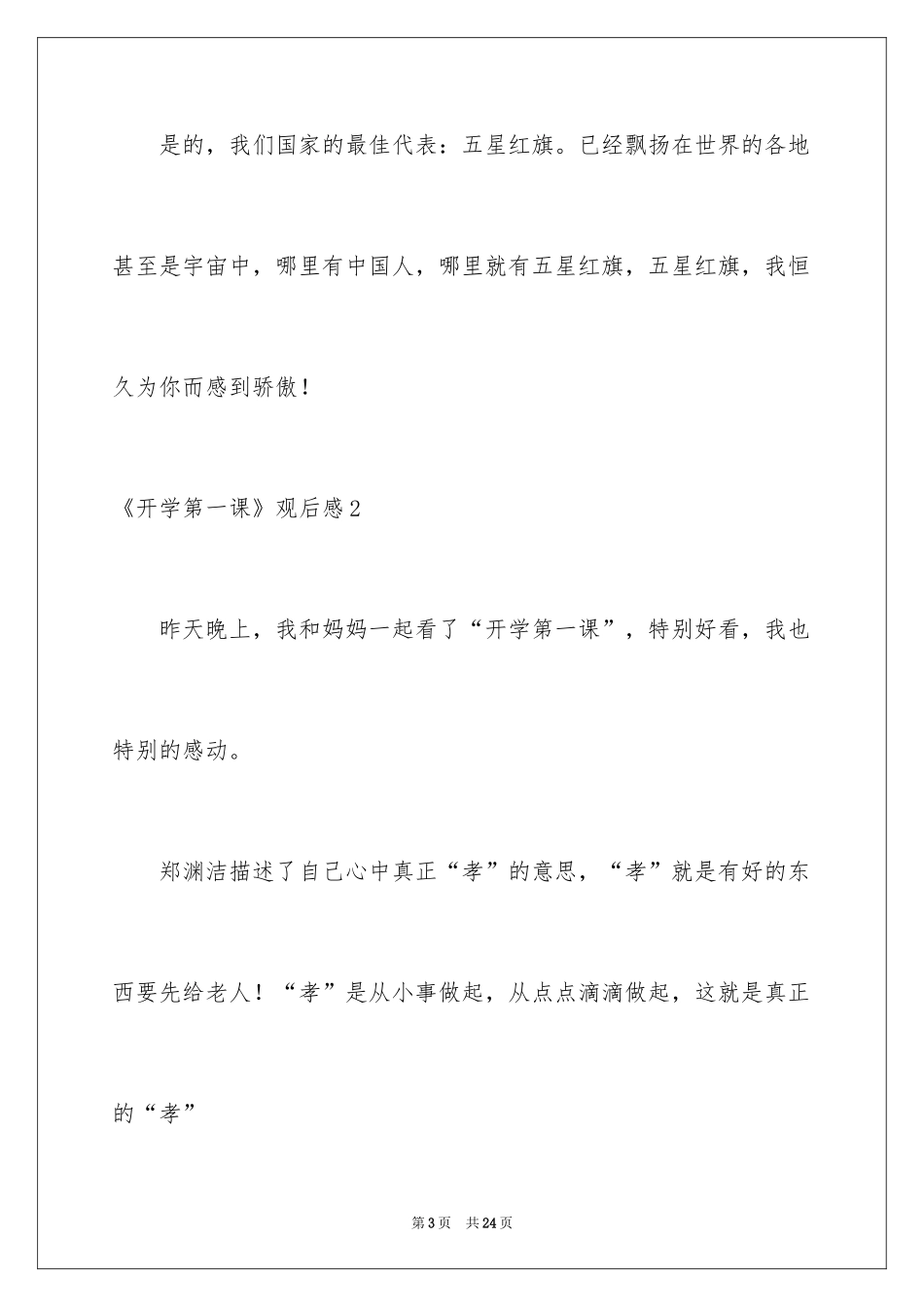 是的，我们国家的最佳代表：五星红旗。已经飘扬在世界的各地甚至是宇宙中，哪里有中国人，哪里就有五星红旗，五星红旗，我恒久为你而感到骄傲！

《开学第一课》观后感2

昨天晚上，我和妈妈一起看了“开学第一课”，特别好看，我也特别的感动。

郑渊洁描述了自己心中真正“孝”的意思，“孝”就是有好的东西要先给老人！“孝”是从小事做起，从点点滴滴做起，这就是真正的“孝”

第3页 共24页